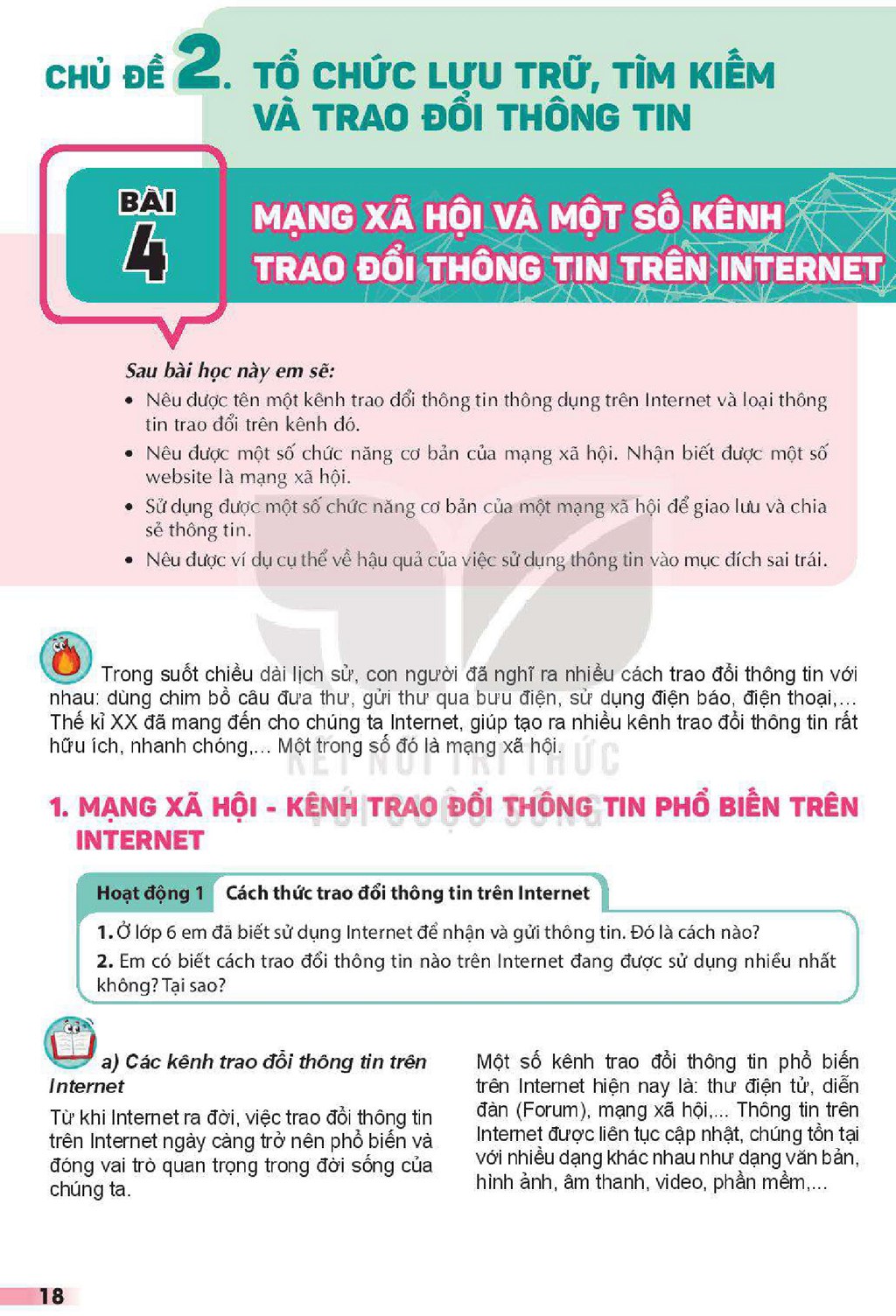 CHỦ ĐỀ 2. TỔ CHỨC LƯU TRỮ, TÌM KIẾM VÀ TRAO ĐỔI THÔNG TIN

BÀI 4

MẠNG XÃ HỘI VÀ MỘT SỐ KÊNH TRAO ĐỔI THÔNG TIN TRÊN INTERNET

Sau bài học này em sẽ:

• Nêu được tên một kênh trao đổi thông tin thông dụng trên Internet và loại thông tin trao đổi trên kênh đó.
• Nêu được một số chức năng cơ bản của mạng xã hội. Nhận biết được một số website là mạng xã hội.
• Sử dụng được một số chức năng cơ bản của một mạng xã hội để giao lưu và chia sẻ thông tin.
• Nêu được ví dụ cụ thể về hậu quả của việc sử dụng thông tin vào mục đích sai trái.

Trong suốt chiều dài lịch sử, con người đã nghĩ ra nhiều cách trao đổi thông tin với nhau: dùng chim bồ câu đưa thư, gửi thư qua bưu điện, sử dụng điện báo, điện thoại,... Thế kỉ XX đã mang đến cho chúng ta Internet, giúp tạo ra nhiều kênh trao đổi thông tin rất hữu ích, nhanh chóng,... Một trong số đó là mạng xã hội.

1. MẠNG XÃ HỘI - KÊNH TRAO ĐỔI THÔNG TIN PHỔ BIẾN TRÊN INTERNET

Hoạt động 1 Cách thức trao đổi thông tin trên Internet

1. Ở lớp 6 em đã biết sử dụng Internet để nhận và gửi thông tin. Đó là cách nào?
2. Em có biết cách trao đổi thông tin nào trên Internet đang được sử dụng nhiều nhất không? Tại sao?

a) Các kênh trao đổi thông tin trên Internet

Từ khi Internet ra đời, việc trao đổi thông tin trên Internet ngày càng trở nên phổ biến và đóng vai trò quan trọng trong đời sống của chúng ta.

Một số kênh trao đổi thông tin phổ biến trên Internet hiện nay là: thư điện tử, diễn đàn (Forum), mạng xã hội,... Thông tin trên Internet được liên tục cập nhật, chúng tồn tại với nhiều dạng khác nhau như dạng văn bản, hình ảnh, âm thanh, video, phần mềm,...

18

KẾT NỐI TRI THỨC VỚI CUỘC SỐNG